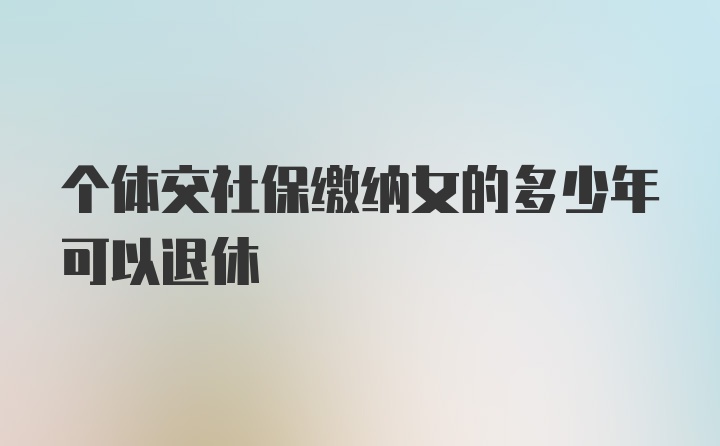 个体交社保缴纳女的多少年可以退休